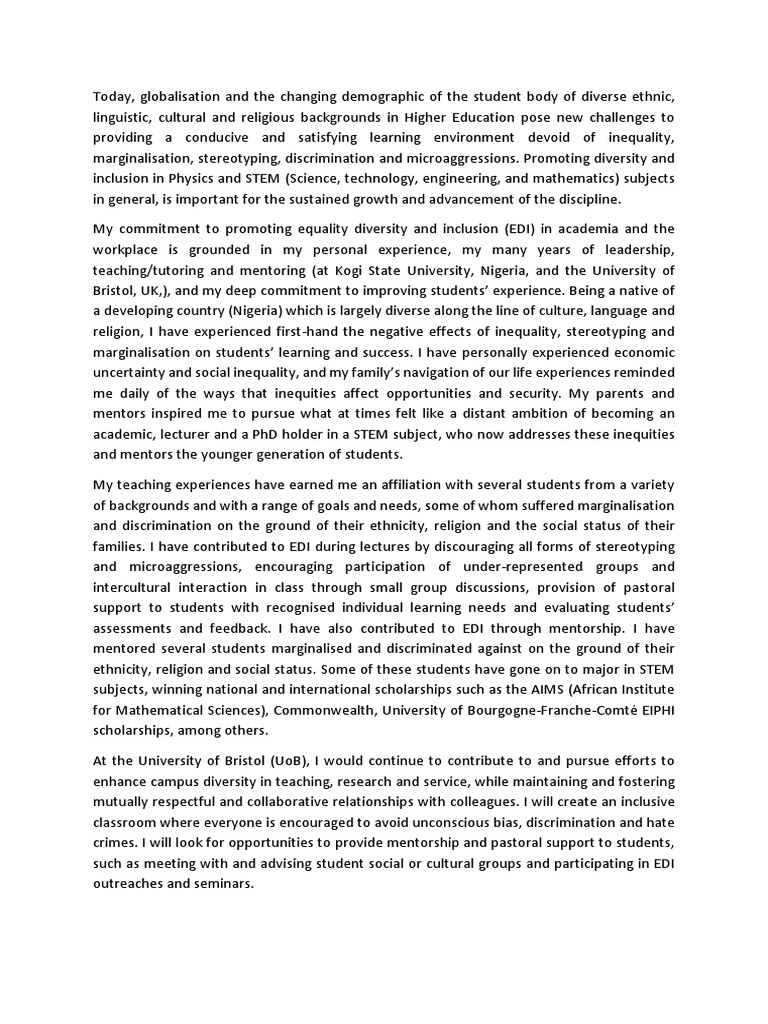 Today, globalisation and the changing demographic of the student body of diverse ethnic, linguistic, cultural and religious backgrounds in Higher Education pose new challenges to providing a conducive and satisfying learning environment devoid of inequality, marginalisation, stereotyping, discrimination and microaggressions. Promoting diversity and inclusion in Physics and STEM (Science, technology, engineering, and mathematics) subjects in general, is important for the sustained growth and advancement of the discipline.

My commitment to promoting equality diversity and inclusion (EDI) in academia and the workplace is grounded in my personal experience, my many years of leadership, teaching/tutoring and mentoring (at Kogi State University, Nigeria, and the University of Bristol, UK,), and my deep commitment to improving students' experience. Being a native of a developing country (Nigeria) which is largely diverse along the line of culture, language and religion, I have experienced first-hand the negative effects of inequality, stereotyping and marginalisation on students' learning and success. I have personally experienced economic uncertainty and social inequality, and my family's navigation of our life experiences reminded me daily of the ways that inequities affect opportunities and security. My parents and mentors inspired me to pursue what at times felt like a distant ambition of becoming an academic, lecturer and a PhD holder in a STEM subject, who now addresses these inequities and mentors the younger generation of students.

My teaching experiences have earned me an affiliation with several students from a variety of backgrounds and with a range of goals and needs, some of whom suffered marginalisation and discrimination on the ground of their ethnicity, religion and the social status of their families. I have contributed to EDI during lectures by discouraging all forms of stereotyping and microaggressions, encouraging participation of under-represented groups and intercultural interaction in class through small group discussions, provision of pastoral support to students with recognised individual learning needs and evaluating students' assessments and feedback. I have also contributed to EDI through mentorship. I have mentored several students marginalised and discriminated against on the ground of their ethnicity, religion and social status. Some of these students have gone on to major in STEM subjects, winning national and international scholarships such as the AIMS (African Institute for Mathematical Sciences), Commonwealth, University of Bourgogne-Franche-Comté EIPHI scholarships, among others.

At the University of Bristol (UoB), I would continue to contribute to and pursue efforts to enhance campus diversity in teaching, research and service, while maintaining and fostering mutually respectful and collaborative relationships with colleagues. I will create an inclusive classroom where everyone is encouraged to avoid unconscious bias, discrimination and hate crimes. I will look for opportunities to provide mentorship and pastoral support to students, such as meeting with and advising student social or cultural groups and participating in EDI outreaches and seminars.